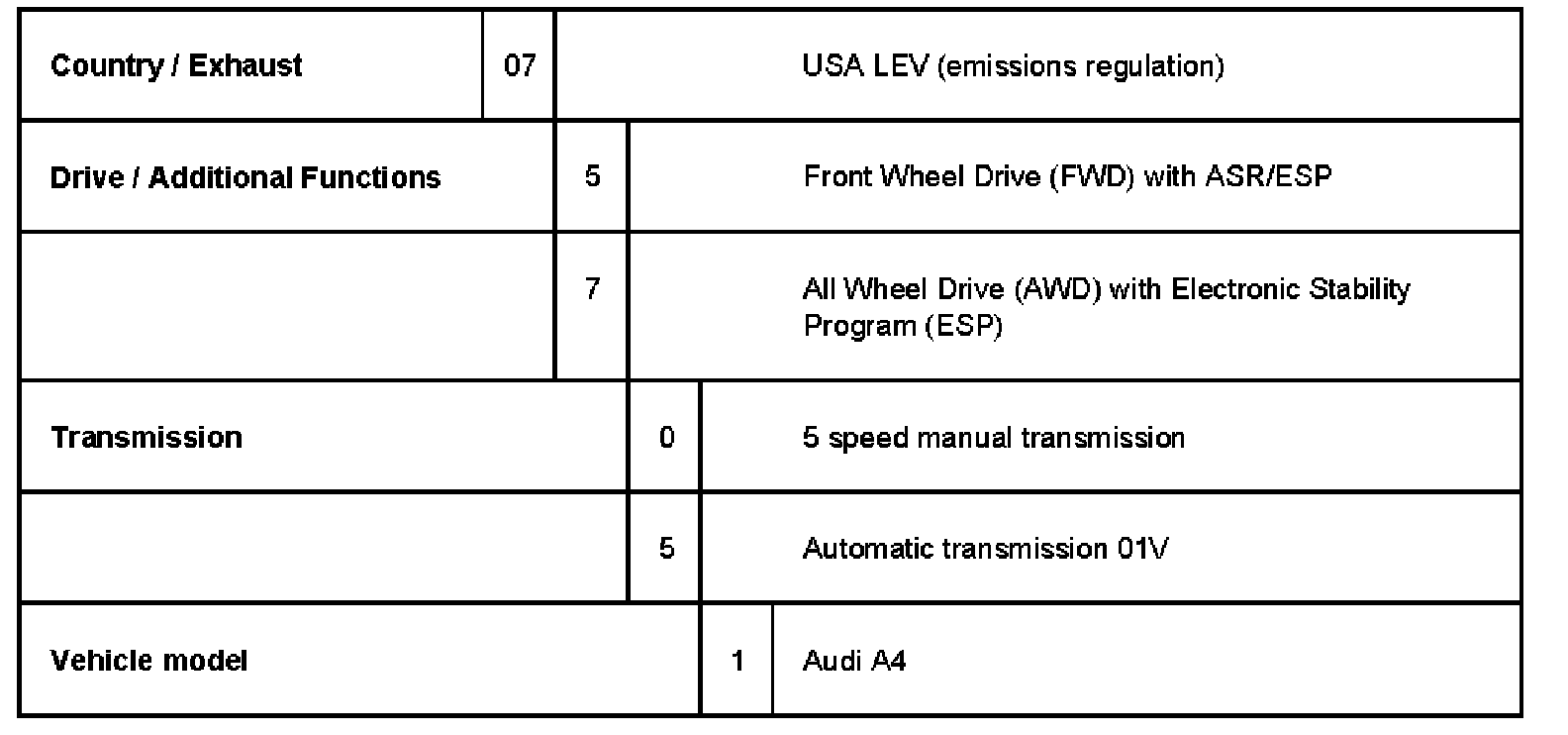 | Country / Exhaust | 07 | USA LEV (emissions regulation) |
|---|---|---|
| Drive / Additional Functions | 5 | Front Wheel Drive (FWD) with ASR/ESP |
| | 7 | All Wheel Drive (AWD) with Electronic Stability Program (ESP) |
| Transmission | 0 | 5 speed manual transmission |
| | 5 | Automatic transmission 01V |
| Vehicle model | 1 | Audi A4 |